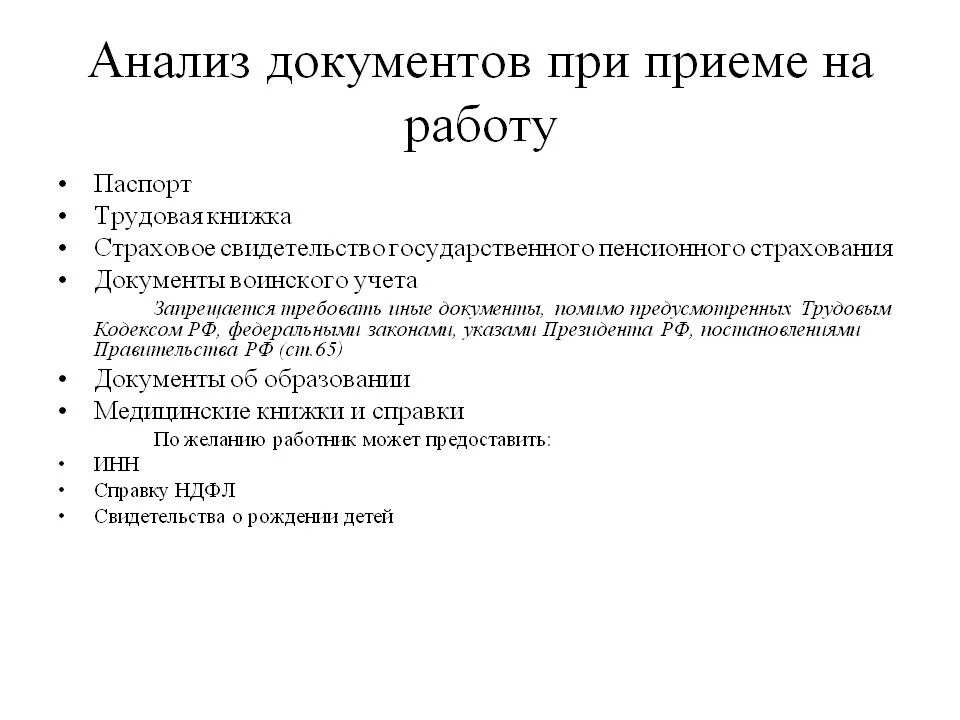 Анализ документов при приеме на работу

• Паспорт
• Трудовая книжка
• Страховое свидетельство государственного пенсионного страхования
• Документы воинского учета

Запрещается требовать иные документы, помимо предусмотренных Трудовым Кодексом РФ, федеральными законами, указами Президента РФ, постановлениями Правительства РФ (ст.65)

• Документы об образовании
• Медицинские книжки и справки

По желанию работник может предоставить:

• ИНН
• Справку НДФЛ
• Свидетельства о рождении детей